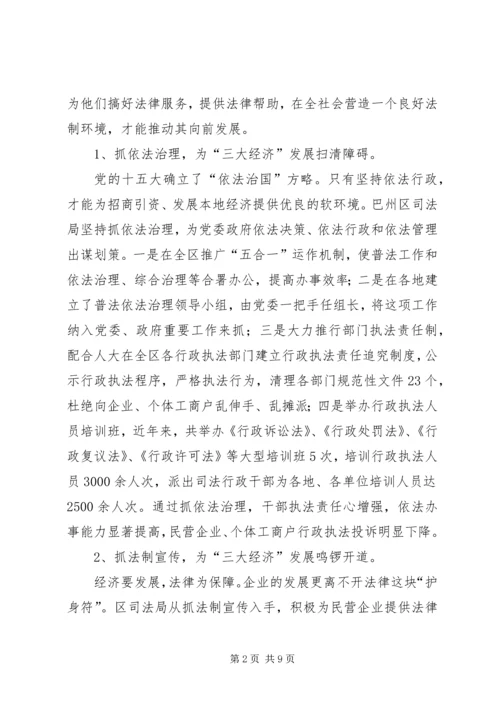 为他们搞好法律服务，提供法律帮助，在全社会营造一个良好法制环境，才能推动其向前发展。

1、抓依法治理，为“三大经济”发展扫清障碍。

党的十五大确立了“依法治国”方略。只有坚持依法行政，才能为招商引资、发展本地经济提供优良的软环境。巴州区司法局坚持抓依法治理，为党委政府依法决策、依法行政和依法管理出谋划策。一是在全区推广“五合一”运作机制，使普法工作和依法治理、综合治理等合署办公，提高办事效率；二是在各地建立了普法依法治理领导小组，由党委一把手任组长，将这项工作纳入党委、政府重要工作来抓；三是大力推行部门执法责任制，配合人大在全区各行政执法部门建立行政执法责任追究制度，公示行政执法程序，严格执法行为，清理各部门规范性文件23个，杜绝向企业、个体工商户乱伸手、乱摊派；四是举办行政执法人员培训班，近年来，共举办《行政诉讼法》、《行政处罚法》、《行政复议法》、《行政许可法》等大型培训班5次，培训行政执法人员3000余人次，派出司法行政干部为各地、各单位培训人员达2500余人次。通过抓依法治理，干部执法责任心增强，依法办事能力显著提高，民营企业、个体工商户行政执法投诉明显下降。

2、抓法制宣传，为“三大经济”发展鸣锣开道。

经济要发展，法律为保障。企业的发展更离不开法律这块“护身符”。区司法局从抓法制宣传入手，积极为民营企业提供法律

第2页 共9页